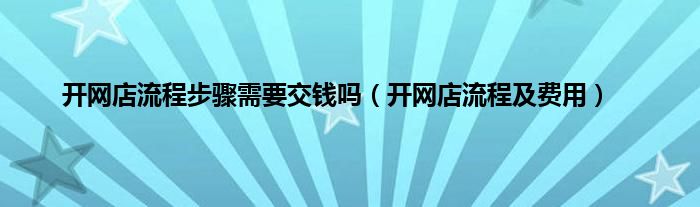 开网店流程步骤需要交钱吗（开网店流程及费用）